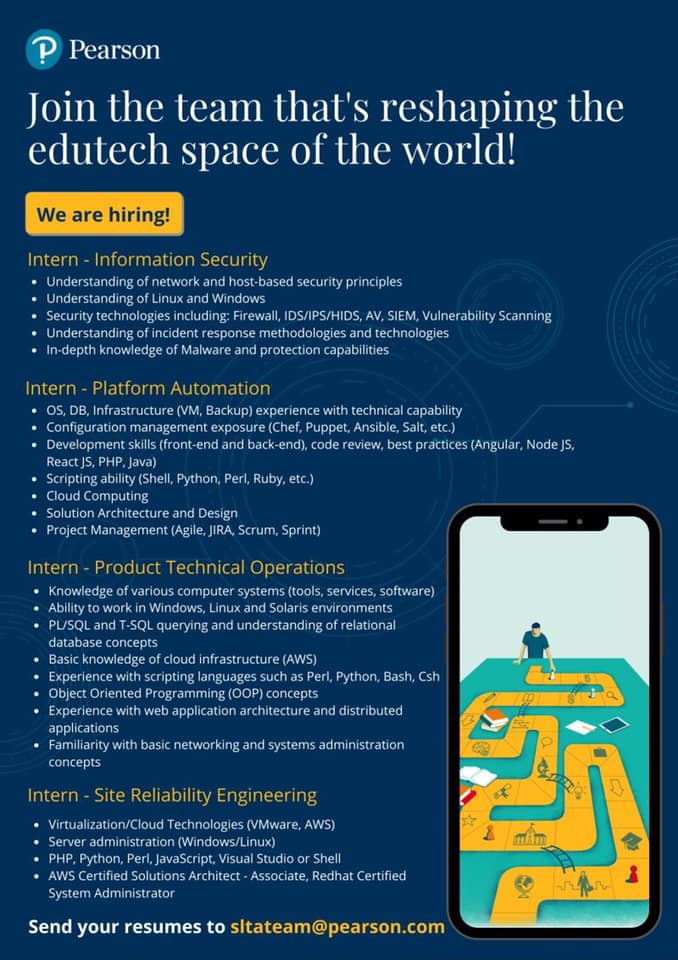 Pearson

Join the team that's reshaping the edutech space of the world!

We are hiring!

Intern - Information Security

- Understanding of network and host-based security principles
- Understanding of Linux and Windows
- Security technologies including: Firewall, IDS/IPS/HIDS, AV, SIEM, Vulnerability Scanning
- Understanding of incident response methodologies and technologies
- In-depth knowledge of Malware and protection capabilities

Intern - Platform Automation

- OS, DB, Infrastructure (VM, Backup) experience with technical capability
- Configuration management exposure (Chef, Puppet, Ansible, Salt, etc.)
- Development skills (front-end and back-end), code review, best practices (Angular, Node JS, React JS, PHP, Java)
- Scripting ability (Shell, Python, Perl, Ruby, etc.)
- Cloud Computing
- Solution Architecture and Design
- Project Management (Agile, JIRA, Scrum, Sprint)

Intern - Product Technical Operations

- Knowledge of various computer systems (tools, services, software)
- Ability to work in Windows, Linux and Solaris environments
- PL/SQL and T-SQL querying and understanding of relational database concepts
- Basic knowledge of cloud infrastructure (AWS)
- Experience with scripting languages such as Perl, Python, Bash, Csh
- Object Oriented Programming (OOP) concepts
- Experience with web application architecture and distributed applications
- Familiarity with basic networking and systems administration concepts

Intern - Site Reliability Engineering

- Virtualization/Cloud Technologies (VMware, AWS)
- Server administration (Windows/Linux)
- PHP, Python, Perl, JavaScript, Visual Studio or Shell
- AWS Certified Solutions Architect - Associate, Redhat Certified System Administrator

Send your resumes to sltateam@pearson.com